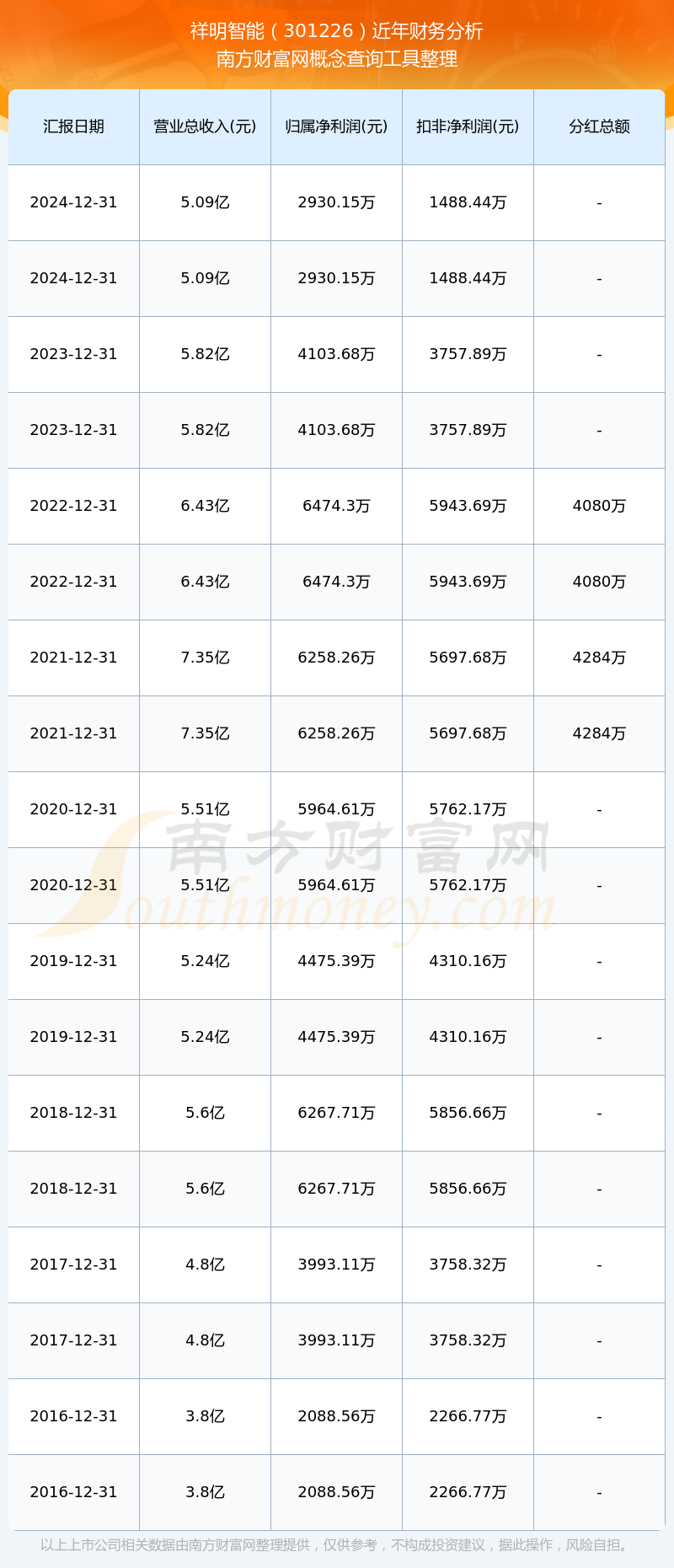 祥明智能（301226）近年财务分析
南方财富网概念查询工具整理

| 汇报日期 | 营业总收入(元) | 归属净利润(元) | 扣非净利润(元) | 分红总额 |
|---|---|---|---|---|
| 2024-12-31 | 5.09亿 | 2930.15万 | 1488.44万 | - |
| 2024-12-31 | 5.09亿 | 2930.15万 | 1488.44万 | - |
| 2023-12-31 | 5.82亿 | 4103.68万 | 3757.89万 | - |
| 2023-12-31 | 5.82亿 | 4103.68万 | 3757.89万 | - |
| 2022-12-31 | 6.43亿 | 6474.3万 | 5943.69万 | 4080万 |
| 2022-12-31 | 6.43亿 | 6474.3万 | 5943.69万 | 4080万 |
| 2021-12-31 | 7.35亿 | 6258.26万 | 5697.68万 | 4284万 |
| 2021-12-31 | 7.35亿 | 6258.26万 | 5697.68万 | 4284万 |
| 2020-12-31 | 5.51亿 | 5964.61万 | 5762.17万 | - |
| 2020-12-31 | 5.51亿 | 5964.61万 | 5762.17万 | - |
| 2019-12-31 | 5.24亿 | 4475.39万 | 4310.16万 | - |
| 2019-12-31 | 5.24亿 | 4475.39万 | 4310.16万 | - |
| 2018-12-31 | 5.6亿 | 6267.71万 | 5856.66万 | - |
| 2018-12-31 | 5.6亿 | 6267.71万 | 5856.66万 | - |
| 2017-12-31 | 4.8亿 | 3993.11万 | 3758.32万 | - |
| 2017-12-31 | 4.8亿 | 3993.11万 | 3758.32万 | - |
| 2016-12-31 | 3.8亿 | 2088.56万 | 2266.77万 | - |
| 2016-12-31 | 3.8亿 | 2088.56万 | 2266.77万 | - |

南方财富网
Southmoney.com

以上上市公司相关数据由南方财富网整理提供，仅供参考，不构成投资建议，据此操作，风险自担。